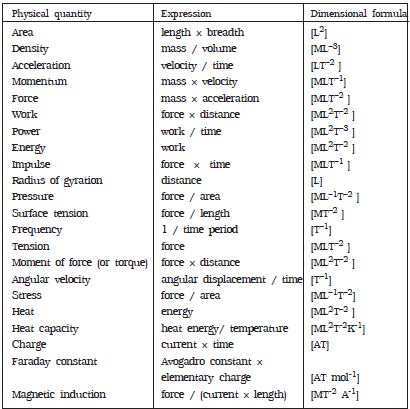 | Physical quantity | Expression | Dimensional formula |
|---|---|---|
| Area | length × breadth | $[L^2]$ |
| Density | mass / volume | $[ML^{-3}]$ |
| Acceleration | velocity / time | $[LT^{-2}]$ |
| Momentum | mass × velocity | $[MLT^{-1}]$ |
| Force | mass × acceleration | $[MLT^{-2}]$ |
| Work | force × distance | $[ML^2T^{-2}]$ |
| Power | work / time | $[ML^2T^{-3}]$ |
| Energy | work | $[ML^2T^{-2}]$ |
| Impulse | force × time | $[MLT^{-1}]$ |
| Radius of gyration | distance | $[L]$ |
| Pressure | force / area | $[ML^{-1}T^{-2}]$ |
| Surface tension | force / length | $[MT^{-2}]$ |
| Frequency | 1 / time period | $[T^{-1}]$ |
| Tension | force | $[MLT^{-2}]$ |
| Moment of force (or torque) | force × distance | $[ML^2T^{-2}]$ |
| Angular velocity | angular displacement / time | $[T^{-1}]$ |
| Stress | force / area | $[ML^{-1}T^{-2}]$ |
| Heat | energy | $[ML^2T^{-2}]$ |
| Heat capacity | heat energy/ temperature | $[ML^2T^{-2}K^{-1}]$ |
| Charge | current × time | $[AT]$ |
| Faraday constant | Avogadro constant × elementary charge | $[AT\ mol^{-1}]$ |
| Magnetic induction | force / (current × length) | $[MT^{-2}\ A^{-1}]$ |